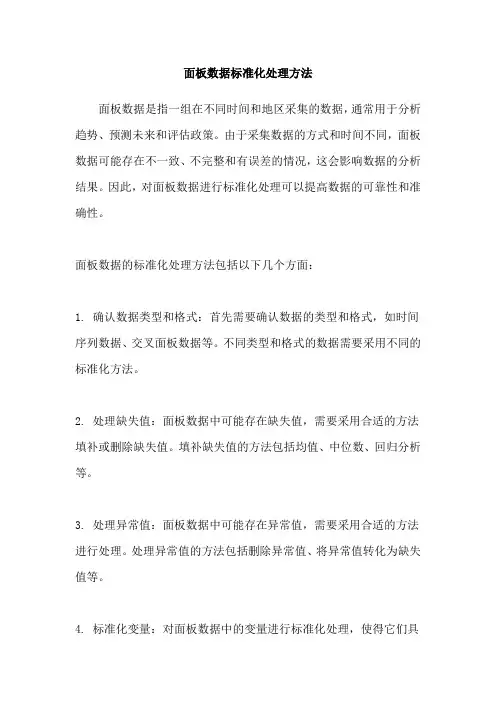 面板数据标准化处理方法

面板数据是指一组在不同时间和地区采集的数据，通常用于分析趋势、预测未来和评估政策。由于采集数据的方式和时间不同，面板数据可能存在不一致、不完整和有误差的情况，这会影响数据的分析结果。因此，对面板数据进行标准化处理可以提高数据的可靠性和准确性。

面板数据的标准化处理方法包括以下几个方面：

1. 确认数据类型和格式：首先需要确认数据的类型和格式，如时间序列数据、交叉面板数据等。不同类型和格式的数据需要采用不同的标准化方法。

2. 处理缺失值：面板数据中可能存在缺失值，需要采用合适的方法填补或删除缺失值。填补缺失值的方法包括均值、中位数、回归分析等。

3. 处理异常值：面板数据中可能存在异常值，需要采用合适的方法进行处理。处理异常值的方法包括删除异常值、将异常值转化为缺失值等。

4. 标准化变量：对面板数据中的变量进行标准化处理，使得它们具